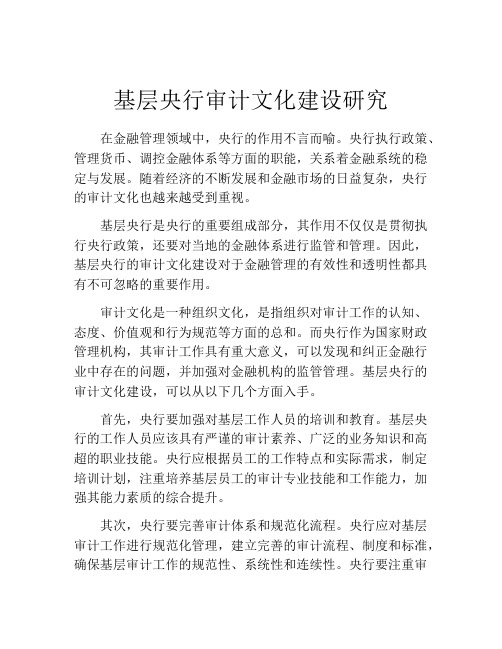 基层央行审计文化建设研究

在金融管理领域中，央行的作用不言而喻。央行执行政策、管理货币、调控金融体系等方面的职能，关系着金融系统的稳定与发展。随着经济的不断发展和金融市场的日益复杂，央行的审计文化也越来越受到重视。

基层央行是央行的重要组成部分，其作用不仅仅是贯彻执行央行政策，还要对当地的金融体系进行监管和管理。因此，基层央行的审计文化建设对于金融管理的有效性和透明性都具有不可忽略的重要作用。

审计文化是一种组织文化，是指组织对审计工作的认知、态度、价值观和行为规范等方面的总和。而央行作为国家财政管理机构，其审计工作具有重大意义，可以发现和纠正金融行业中存在的问题，并加强对金融机构的监管管理。基层央行的审计文化建设，可以从以下几个方面入手。

首先，央行要加强对基层工作人员的培训和教育。基层央行的工作人员应该具有严谨的审计素养、广泛的业务知识和高超的职业技能。央行应根据员工的工作特点和实际需求，制定培训计划，注重培养基层员工的审计专业技能和工作能力，加强其能力素质的综合提升。

其次，央行要完善审计体系和规范化流程。央行应对基层审计工作进行规范化管理，建立完善的审计流程、制度和标准，确保基层审计工作的规范性、系统性和连续性。央行要注重审